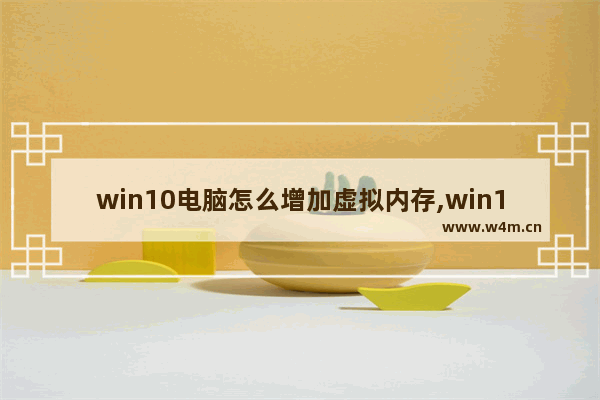 win10电脑怎么增加虚拟内存,win1

www.w4m.cn